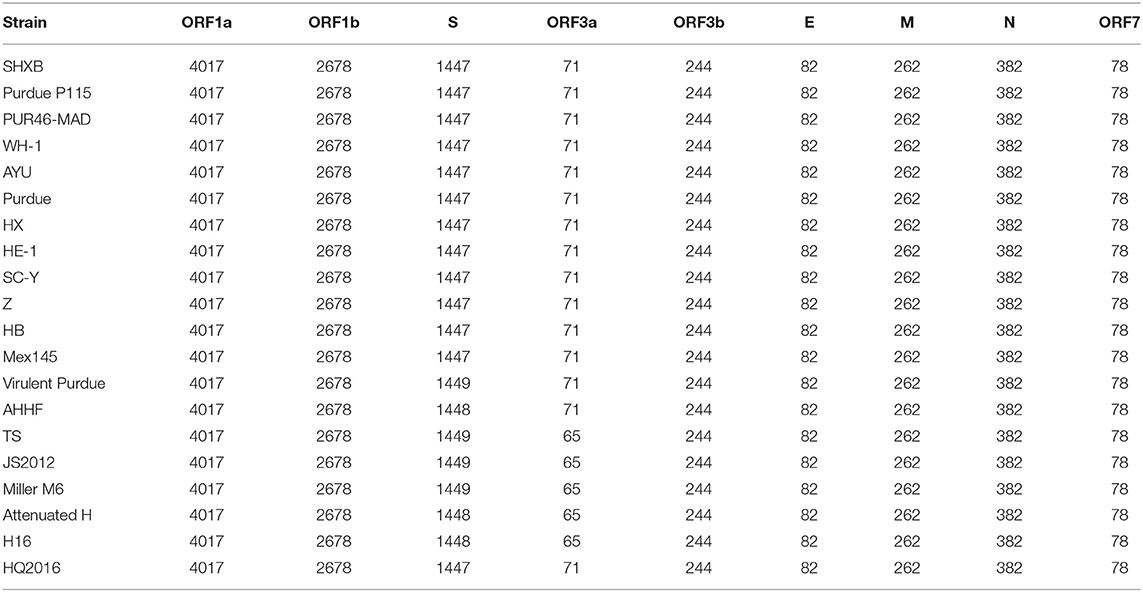 | Strain | ORF1a | ORF1b | S | ORF3a | ORF3b | E | M | N | ORF7 |
|---|---|---|---|---|---|---|---|---|---|
| SHXB | 4017 | 2678 | 1447 | 71 | 244 | 82 | 262 | 382 | 78 |
| Purdue P115 | 4017 | 2678 | 1447 | 71 | 244 | 82 | 262 | 382 | 78 |
| PUR46-MAD | 4017 | 2678 | 1447 | 71 | 244 | 82 | 262 | 382 | 78 |
| WH-1 | 4017 | 2678 | 1447 | 71 | 244 | 82 | 262 | 382 | 78 |
| AYU | 4017 | 2678 | 1447 | 71 | 244 | 82 | 262 | 382 | 78 |
| Purdue | 4017 | 2678 | 1447 | 71 | 244 | 82 | 262 | 382 | 78 |
| HX | 4017 | 2678 | 1447 | 71 | 244 | 82 | 262 | 382 | 78 |
| HE-1 | 4017 | 2678 | 1447 | 71 | 244 | 82 | 262 | 382 | 78 |
| SC-Y | 4017 | 2678 | 1447 | 71 | 244 | 82 | 262 | 382 | 78 |
| Z | 4017 | 2678 | 1447 | 71 | 244 | 82 | 262 | 382 | 78 |
| HB | 4017 | 2678 | 1447 | 71 | 244 | 82 | 262 | 382 | 78 |
| Mex145 | 4017 | 2678 | 1447 | 71 | 244 | 82 | 262 | 382 | 78 |
| Virulent Purdue | 4017 | 2678 | 1449 | 71 | 244 | 82 | 262 | 382 | 78 |
| AHHF | 4017 | 2678 | 1448 | 71 | 244 | 82 | 262 | 382 | 78 |
| TS | 4017 | 2678 | 1449 | 65 | 244 | 82 | 262 | 382 | 78 |
| JS2012 | 4017 | 2678 | 1449 | 65 | 244 | 82 | 262 | 382 | 78 |
| Miller M6 | 4017 | 2678 | 1449 | 65 | 244 | 82 | 262 | 382 | 78 |
| Attenuated H | 4017 | 2678 | 1448 | 65 | 244 | 82 | 262 | 382 | 78 |
| H16 | 4017 | 2678 | 1448 | 65 | 244 | 82 | 262 | 382 | 78 |
| HQ2016 | 4017 | 2678 | 1447 | 71 | 244 | 82 | 262 | 382 | 78 |